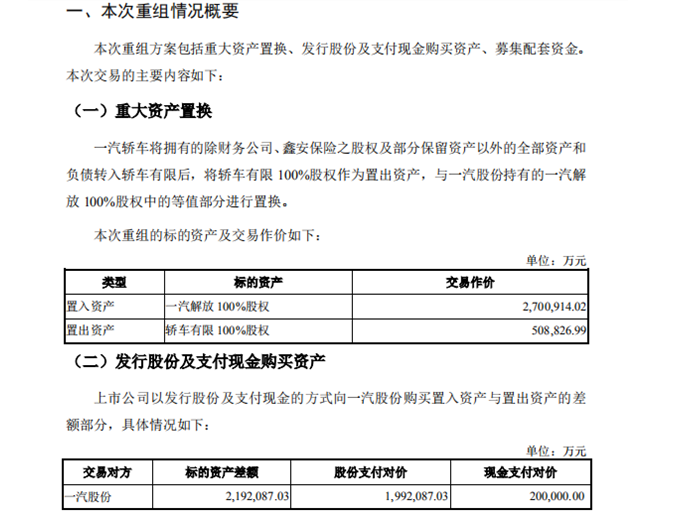 一、本次重组情况概要

本次重组方案包括重大资产置换、发行股份及支付现金购买资产、募集配套资金。本次交易的主要内容如下：

（一）重大资产置换

一汽轿车将拥有的除财务公司、鑫安保险之股权及部分保留资产以外的全部资产和负债转入轿车有限后，将轿车有限 100%股权作为置出资产，与一汽股份持有的一汽解放 100%股权中的等值部分进行置换。

本次重组的标的资产及交易作价如下：

单位：万元

| 类型 | 标的资产 | 交易作价 |
|---|---|---|
| 置入资产 | 一汽解放 100%股权 | 2,700,914.02 |
| 置出资产 | 轿车有限 100%股权 | 508,826.99 |

（二）发行股份及支付现金购买资产

上市公司以发行股份及支付现金的方式向一汽股份购买置入资产与置出资产的差额部分，具体情况如下：

单位：万元

| 交易对方 | 标的资产差额 | 股份支付对价 | 现金支付对价 |
|---|---|---|---|
| 一汽股份 | 2,192,087.03 | 1,992,087.03 | 200,000.00 |